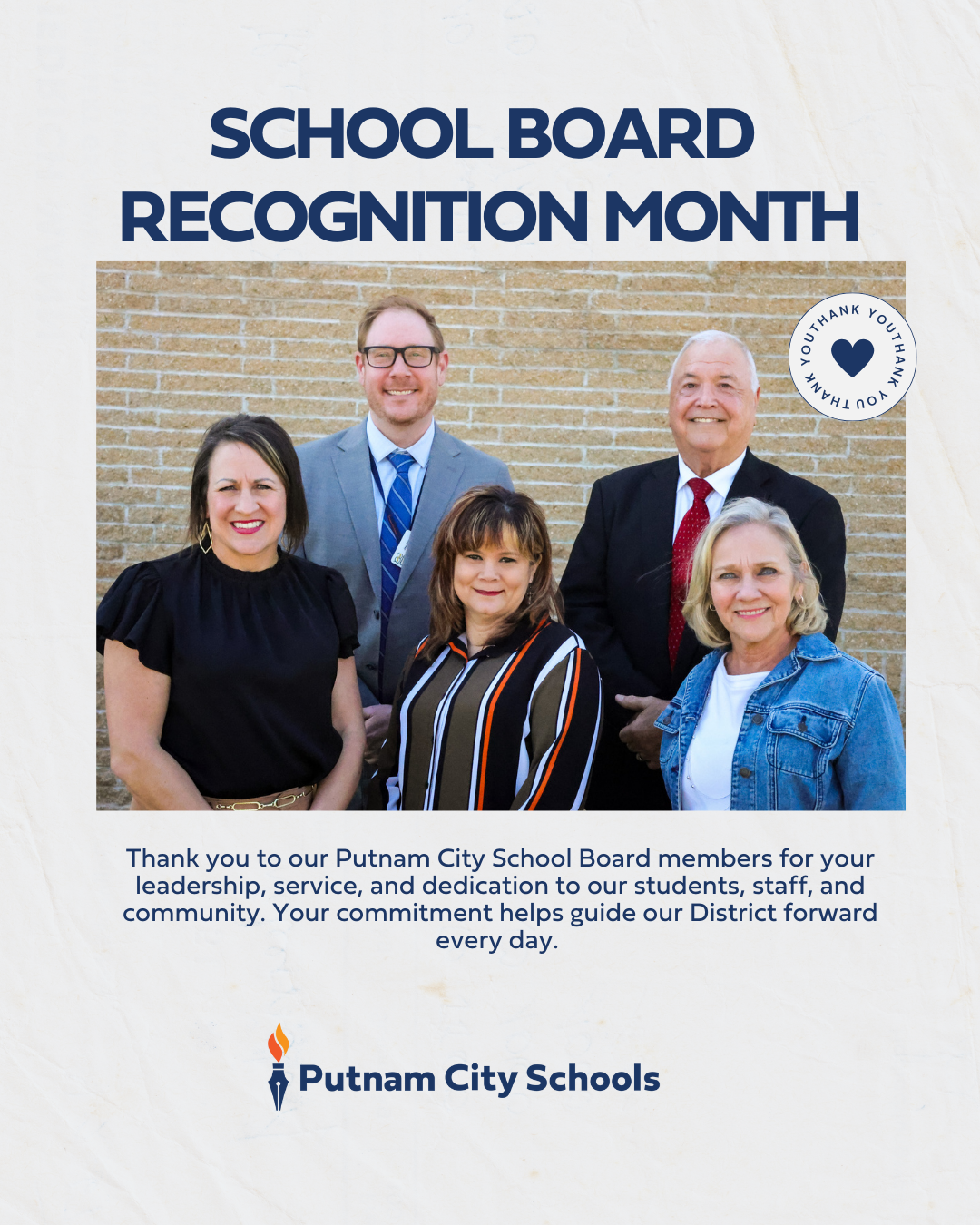 SCHOOL BOARD RECOGNITION MONTH

THANK YOU THANK YOU THANK YOU

Thank you to our Putnam City School Board members for your leadership, service, and dedication to our students, staff, and community. Your commitment helps guide our District forward every day.

Putnam City Schools